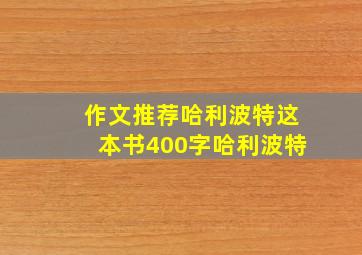 作文推荐哈利波特这本书400字哈利波特